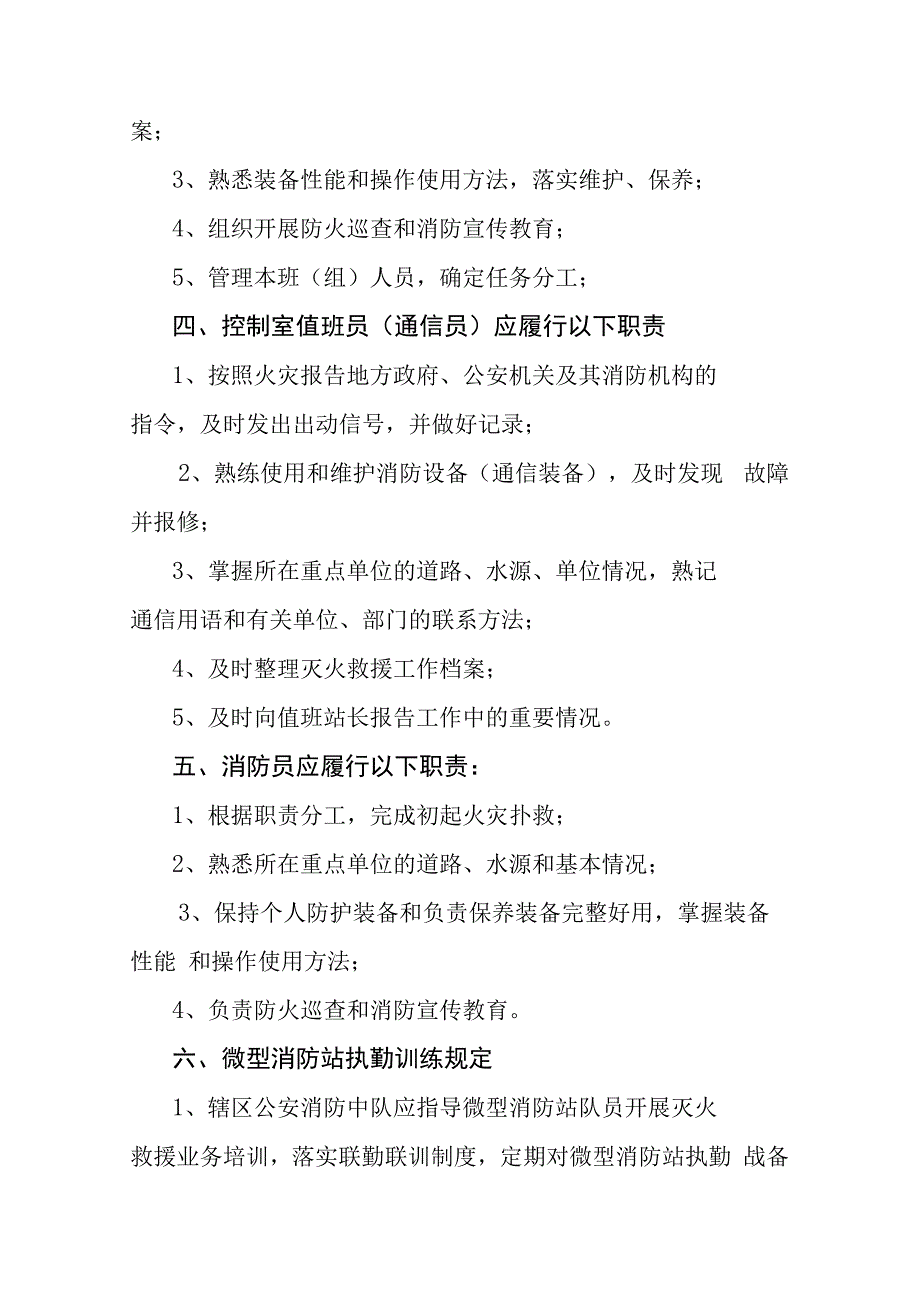 案；

3、熟悉装备性能和操作使用方法，落实维护、保养；

4、组织开展防火巡查和消防宣传教育；

5、管理本班（组）人员，确定任务分工；

四、控制室值班员（通信员）应履行以下职责

1、按照火灾报告地方政府、公安机关及其消防机构的指令，及时发出出动信号，并做好记录；

2、熟练使用和维护消防设备（通信装备），及时发现 故障并报修；

3、掌握所在重点单位的道路、水源、单位情况，熟记通信用语和有关单位、部门的联系方法；

4、及时整理灭火救援工作档案；

5、及时向值班站长报告工作中的重要情况。

五、消防员应履行以下职责：

1、根据职责分工，完成初起火灾扑救；

2、熟悉所在重点单位的道路、水源和基本情况；

3、保持个人防护装备和负责保养装备完整好用，掌握装备性能 和操作使用方法；

4、负责防火巡查和消防宣传教育。

六、微型消防站执勤训练规定

1、辖区公安消防中队应指导微型消防站队员开展灭火救援业务培训，落实联勤联训制度，定期对微型消防站执勤 战备